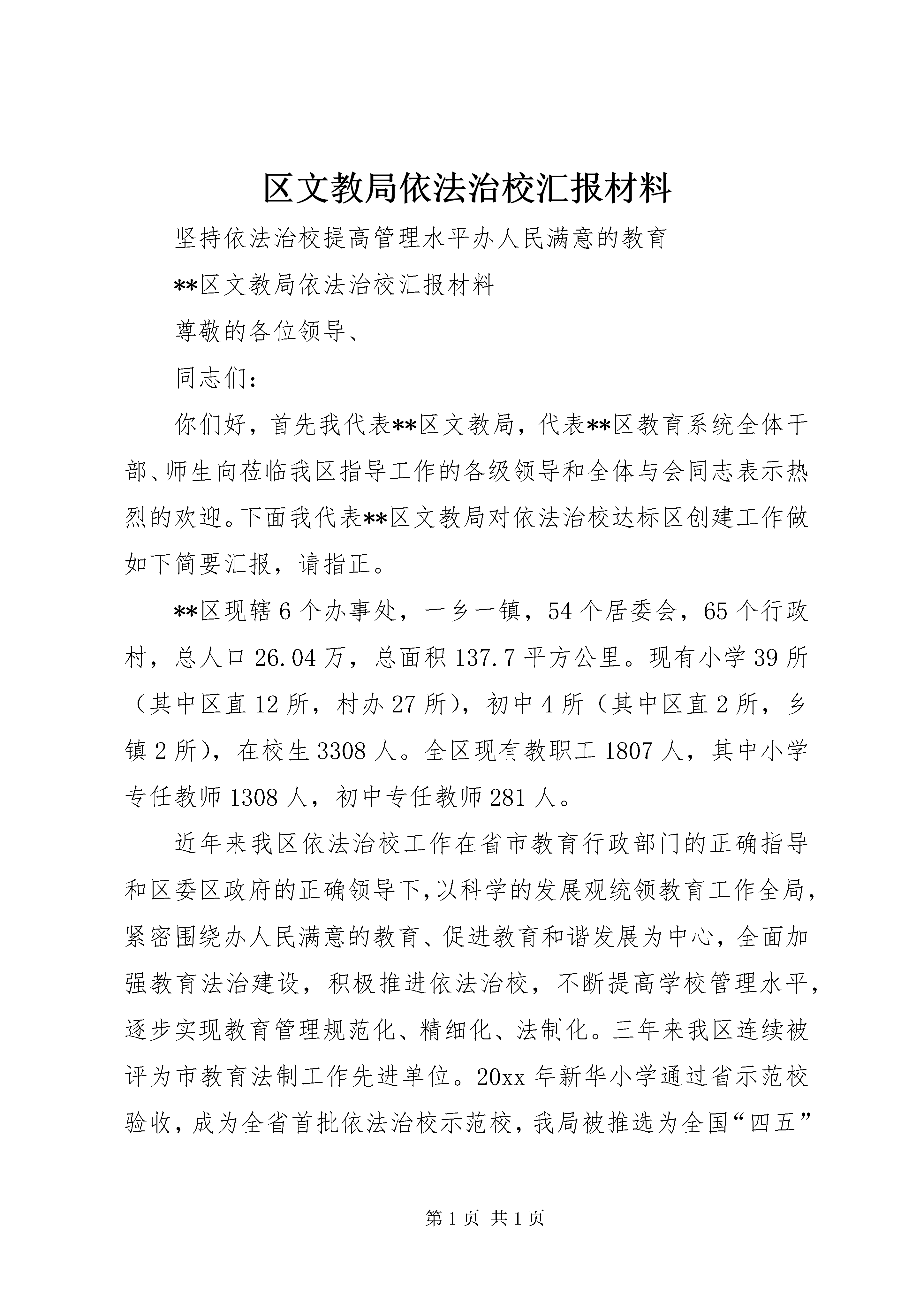 区文教局依法治校汇报材料

坚持依法治校提高管理水平办人民满意的教育

**区文教局依法治校汇报材料

尊敬的各位领导、

同志们：

你们好，首先我代表**区文教局，代表**区教育系统全体干部、师生向莅临我区指导工作的各级领导和全体与会同志表示热烈的欢迎。下面我代表**区文教局对依法治校达标区创建工作做如下简要汇报，请指正。

**区现辖6个办事处，一乡一镇，54个居委会，65个行政村，总人口26.04万，总面积137.7平方公里。现有小学39所（其中区直12所，村办27所），初中4所（其中区直2所，乡镇2所），在校生3308人。全区现有教职工1807人，其中小学专任教师1308人，初中专任教师281人。

近年来我区依法治校工作在省市教育行政部门的正确指导和区委区政府的正确领导下，以科学的发展观统领教育工作全局，紧密围绕办人民满意的教育、促进教育和谐发展为中心，全面加强教育法治建设，积极推进依法治校，不断提高学校管理水平，逐步实现教育管理规范化、精细化、法制化。三年来我区连续被评为市教育法制工作先进单位。20xx年新华小学通过省示范校验收，成为全省首批依法治校示范校，我局被推选为全国“四五”

第1页 共1页